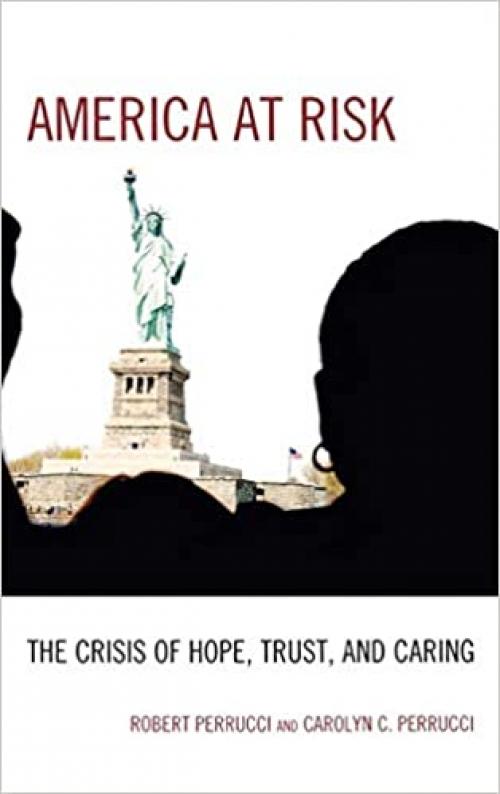 AMERICA AT RISK

THE CRISIS OF HOPE, TRUST, AND CARING

ROBERT PERRUCCI AND CAROLYN C. PERRUCCI